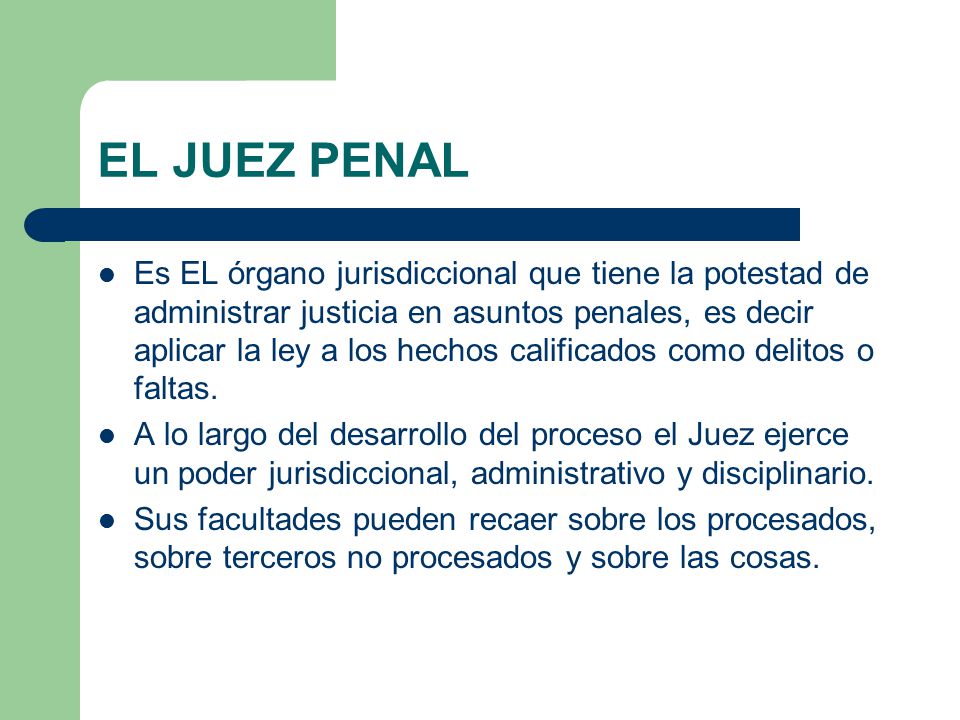 EL JUEZ PENAL

- Es EL órgano jurisdiccional que tiene la potestad de administrar justicia en asuntos penales, es decir aplicar la ley a los hechos calificados como delitos o faltas.
- A lo largo del desarrollo del proceso el Juez ejerce un poder jurisdiccional, administrativo y disciplinario.
- Sus facultades pueden recaer sobre los procesados, sobre terceros no procesados y sobre las cosas.